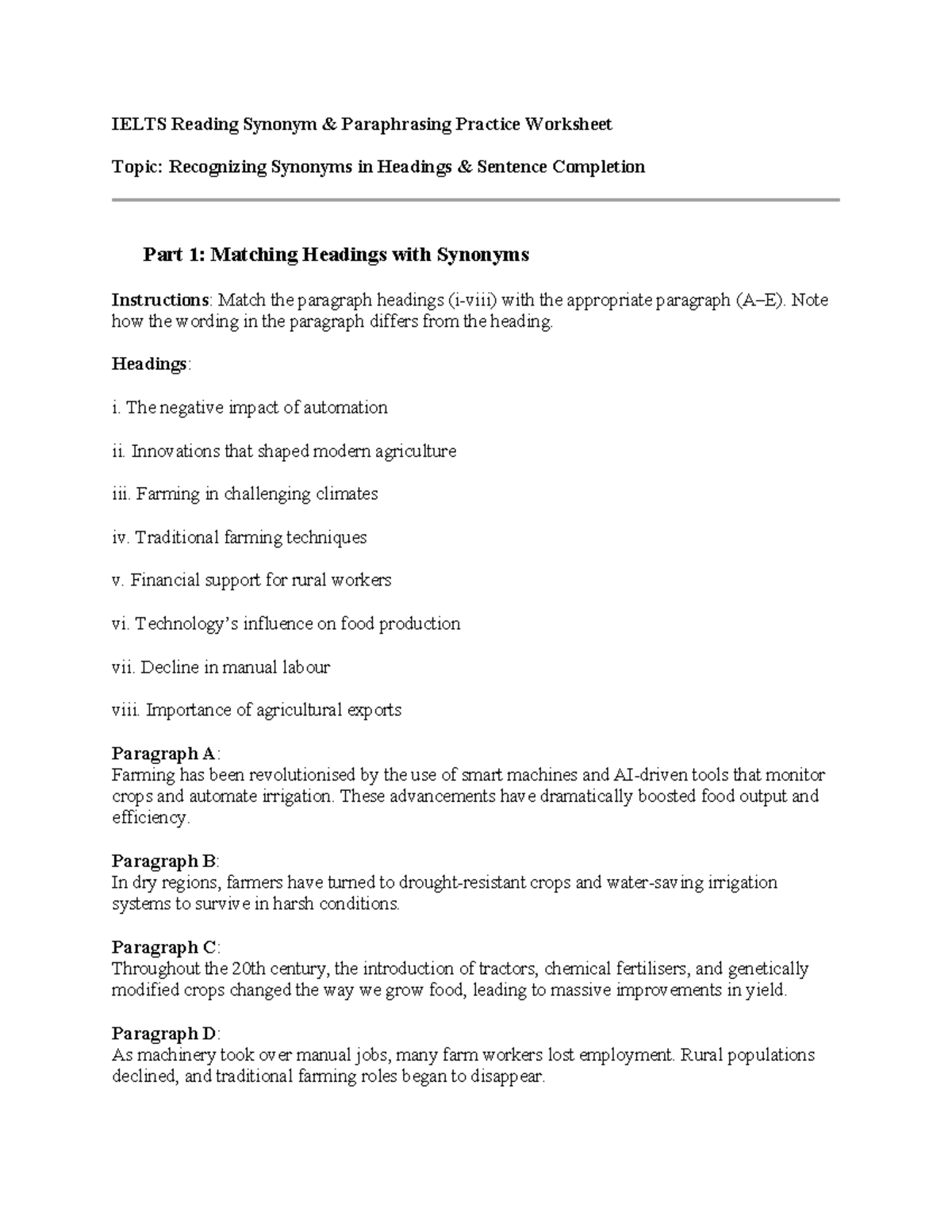 IELTS Reading Synonym & Paraphrasing Practice Worksheet

Topic: Recognizing Synonyms in Headings & Sentence Completion

Part 1: Matching Headings with Synonyms

Instructions: Match the paragraph headings (i-viii) with the appropriate paragraph (A–E). Note how the wording in the paragraph differs from the heading.

Headings:

i. The negative impact of automation

ii. Innovations that shaped modern agriculture

iii. Farming in challenging climates

iv. Traditional farming techniques

v. Financial support for rural workers

vi. Technology's influence on food production

vii. Decline in manual labour

viii. Importance of agricultural exports

Paragraph A:
Farming has been revolutionised by the use of smart machines and AI-driven tools that monitor crops and automate irrigation. These advancements have dramatically boosted food output and efficiency.

Paragraph B:
In dry regions, farmers have turned to drought-resistant crops and water-saving irrigation systems to survive in harsh conditions.

Paragraph C:
Throughout the 20th century, the introduction of tractors, chemical fertilisers, and genetically modified crops changed the way we grow food, leading to massive improvements in yield.

Paragraph D:
As machinery took over manual jobs, many farm workers lost employment. Rural populations declined, and traditional farming roles began to disappear.